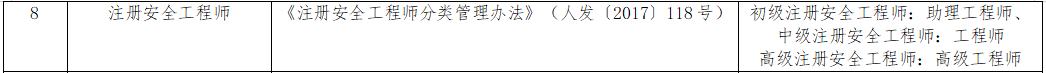 | 8 | 注册安全工程师 | 《注册安全工程师分类管理办法》（人发〔2017〕118号） | 初级注册安全工程师：助理工程师、中级注册安全工程师：工程师 高级注册安全工程师：高级工程师 |